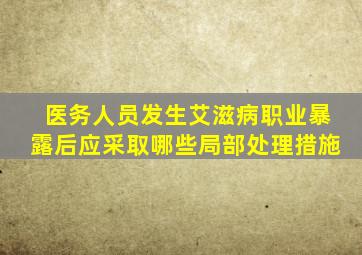 医务人员发生艾滋病职业暴露后应采取哪些局部处理措施